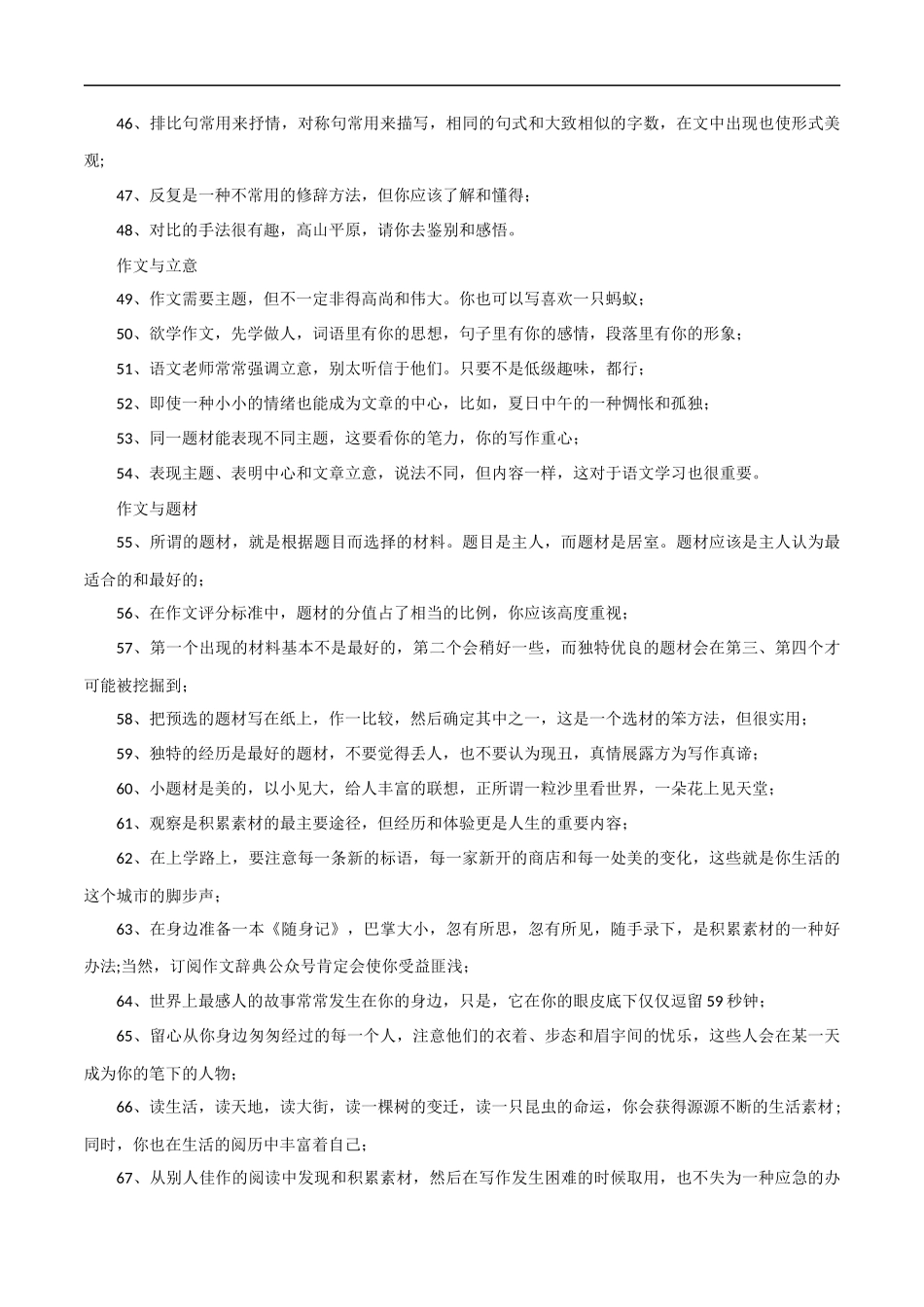 46、排比句常用来抒情，对称句常用来描写，相同的句式和大致相似的字数，在文中出现也使形式美观;

47、反复是一种不常用的修辞方法，但你应该了解和懂得；

48、对比的手法很有趣，高山平原，请你去鉴别和感悟。

作文与立意

49、作文需要主题，但不一定非得高尚和伟大。你也可以写喜欢一只蚂蚁；

50、欲学作文，先学做人，词语里有你的思想，句子里有你的感情，段落里有你的形象；

51、语文老师常常强调立意，别太听信于他们。只要不是低级趣味，都行；

52、即使一种小小的情绪也能成为文章的中心，比如，夏日中午的一种惆怅和孤独；

53、同一题材能表现不同主题，这要看你的笔力，你的写作重心；

54、表现主题、表明中心和文章立意，说法不同，但内容一样，这对于语文学习也很重要。

作文与题材

55、所谓的题材，就是根据题目而选择的材料。题目是主人，而题材是居室。题材应该是主人认为最适合的和最好的；

56、在作文评分标准中，题材的分值占了相当的比例，你应该高度重视；

57、第一个出现的材料基本不是最好的，第二个会稍好一些，而独特优良的题材会在第三、第四个才可能被挖掘到；

58、把预选的题材写在纸上，作一比较，然后确定其中之一，这是一个选材的笨方法，但很实用；

59、独特的经历是最好的题材，不要觉得丢人，也不要认为现丑，真情展露方为写作真谛；

60、小题材是美的，以小见大，给人丰富的联想，正所谓一粒沙里看世界，一朵花上见天堂；

61、观察是积累素材的最主要途径，但经历和体验更是人生的重要内容；

62、在上学路上，要注意每一条新的标语，每一家新开的商店和每一处美的变化，这些就是你生活的这个城市的脚步声；

63、在身边准备一本《随身记》，巴掌大小，忽有所思，忽有所见，随手录下，是积累素材的一种好办法;当然，订阅作文辞典公众号肯定会使你受益匪浅；

64、世界上最感人的故事常常发生在你的身边，只是，它在你的眼皮底下仅仅逗留59秒钟；

65、留心从你身边匆匆经过的每一个人，注意他们的衣着、步态和眉宇间的忧乐，这些人会在某一天成为你的笔下的人物；

66、读生活，读天地，读大街，读一棵树的变迁，读一只昆虫的命运，你会获得源源不断的生活素材；同时，你也在生活的阅历中丰富着自己；

67、从别人佳作的阅读中发现和积累素材，然后在写作发生困难的时候取用，也不失为一种应急的办